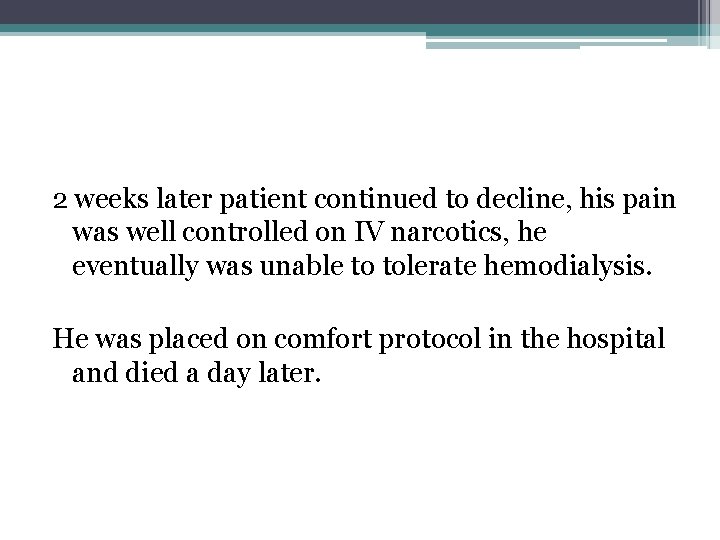 2 weeks later patient continued to decline, his pain was well controlled on IV narcotics, he eventually was unable to tolerate hemodialysis.

He was placed on comfort protocol in the hospital and died a day later.